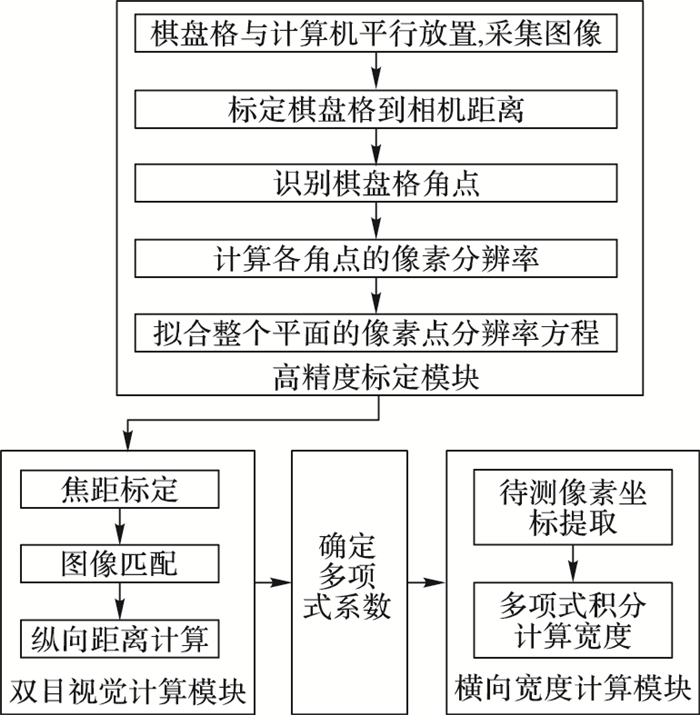 棋盘格与计算机平行放置,采集图像

标定棋盘格到相机距离

识别棋盘格角点

计算各角点的像素分辨率

拟合整个平面的像素点分辨率方程

高精度标定模块

焦距标定

图像匹配

纵向距离计算

双目视觉计算模块

确定多项式系数

待测像素坐标提取

多项式积分计算宽度

横向宽度计算模块